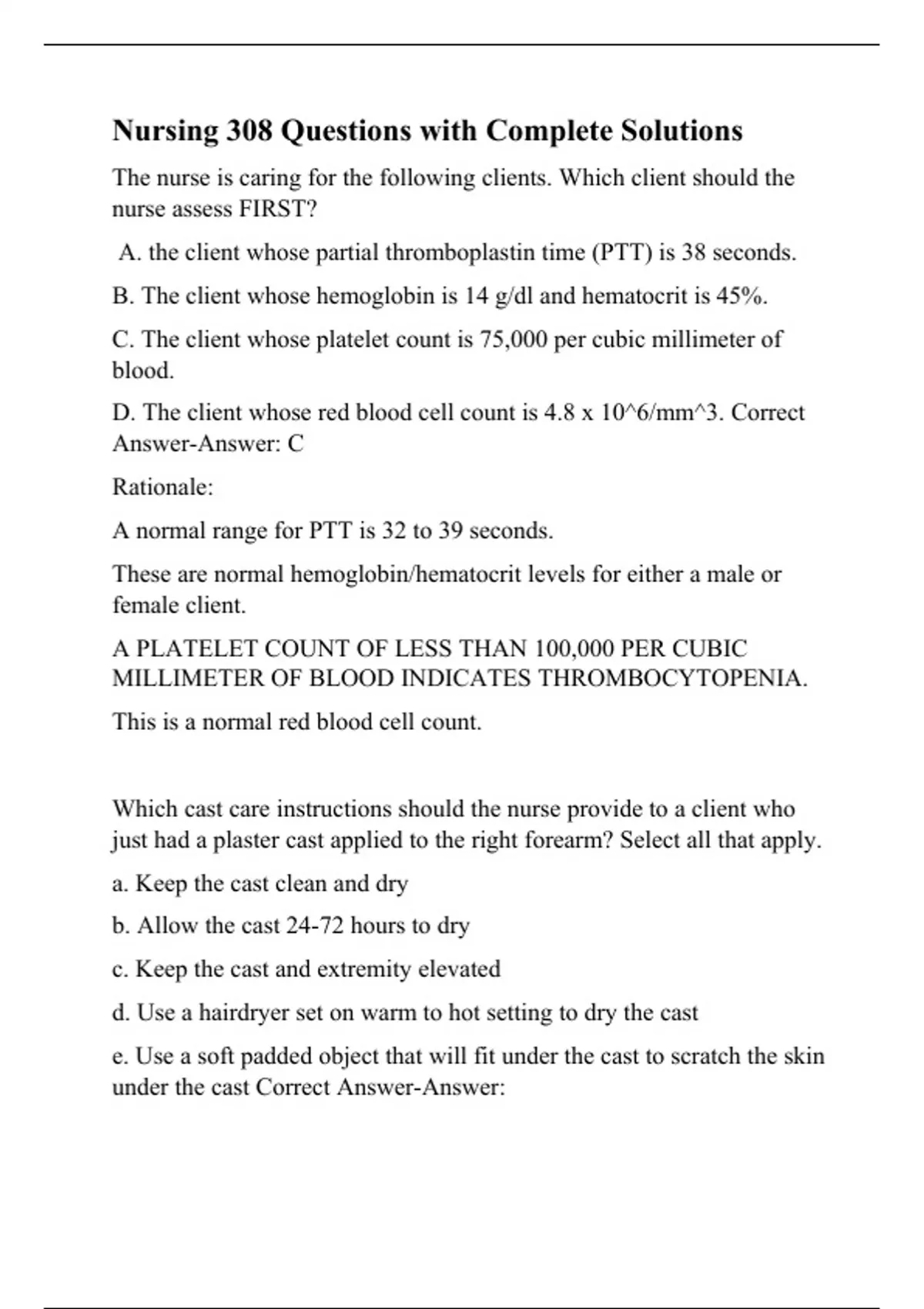 Nursing 308 Questions with Complete Solutions

The nurse is caring for the following clients. Which client should the nurse assess FIRST?

A. the client whose partial thromboplastin time (PTT) is 38 seconds.

B. The client whose hemoglobin is 14 g/dl and hematocrit is 45%.

C. The client whose platelet count is 75,000 per cubic millimeter of blood.

D. The client whose red blood cell count is 4.8 x 10^6/mm^3. Correct Answer-Answer: C

Rationale:

A normal range for PTT is 32 to 39 seconds.

These are normal hemoglobin/hematocrit levels for either a male or female client.

A PLATELET COUNT OF LESS THAN 100,000 PER CUBIC MILLIMETER OF BLOOD INDICATES THROMBOCYTOPENIA.

This is a normal red blood cell count.

Which cast care instructions should the nurse provide to a client who just had a plaster cast applied to the right forearm? Select all that apply.

a. Keep the cast clean and dry

b. Allow the cast 24-72 hours to dry

c. Keep the cast and extremity elevated

d. Use a hairdryer set on warm to hot setting to dry the cast

e. Use a soft padded object that will fit under the cast to scratch the skin under the cast Correct Answer-Answer: